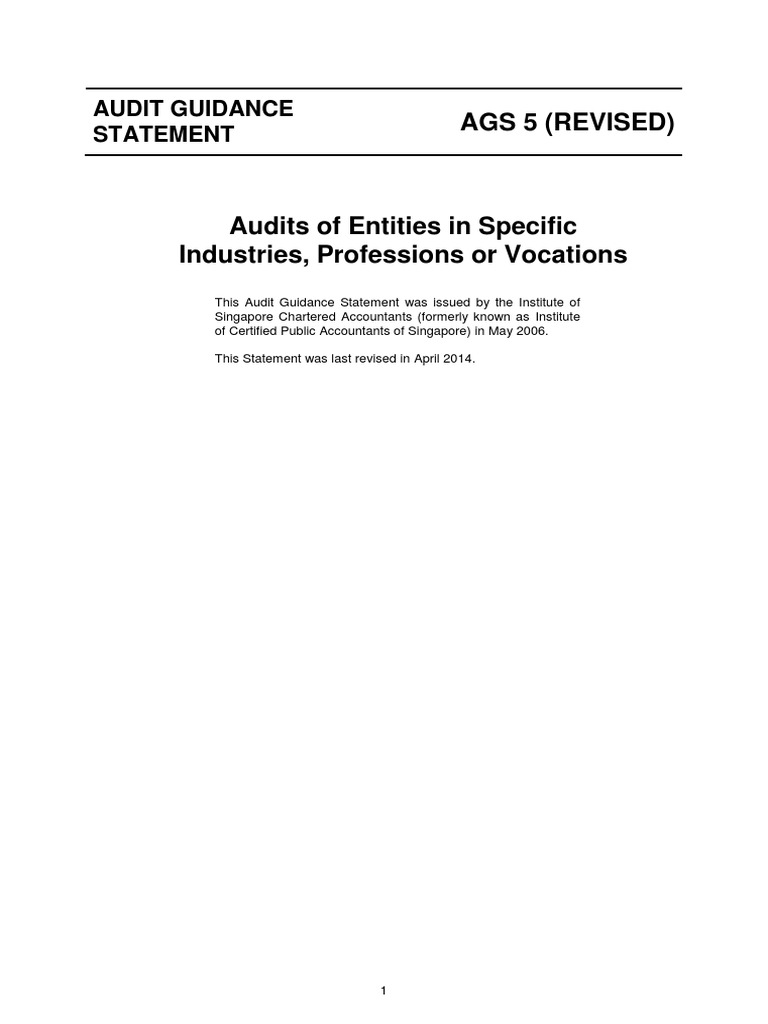 AUDIT GUIDANCE STATEMENT

AGS 5 (REVISED)

Audits of Entities in Specific Industries, Professions or Vocations

This Audit Guidance Statement was issued by the Institute of Singapore Chartered Accountants (formerly known as Institute of Certified Public Accountants of Singapore) in May 2006.

This Statement was last revised in April 2014.

1